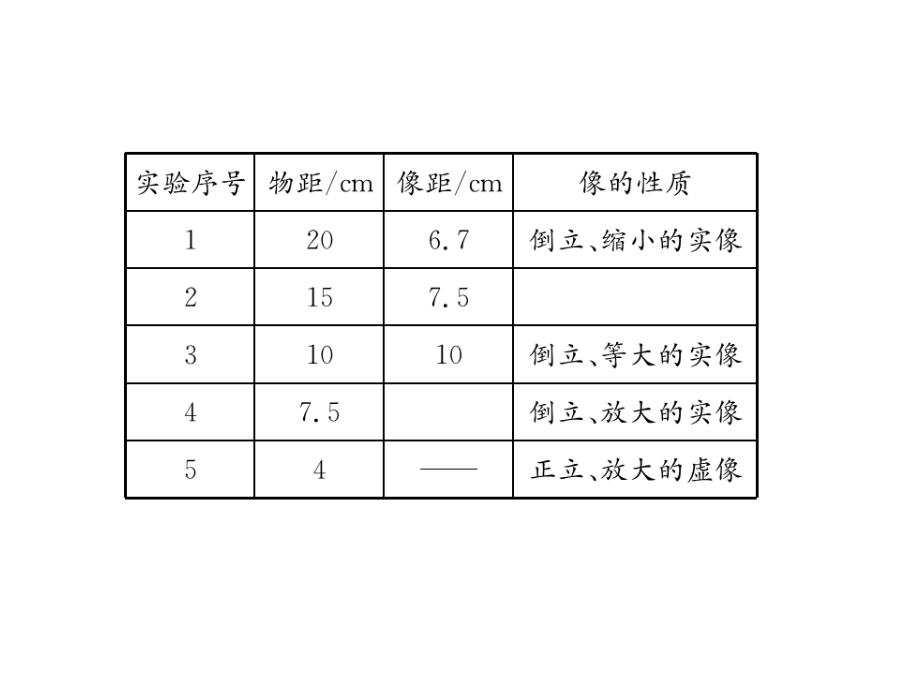 | 实验序号 | 物距/cm | 像距/cm | 像的性质 |
|---|---|---|---|
| 1 | 20 | 6.7 | 倒立、缩小的实像 |
| 2 | 15 | 7.5 | |
| 3 | 10 | 10 | 倒立、等大的实像 |
| 4 | 7.5 | | 倒立、放大的实像 |
| 5 | 4 | —— | 正立、放大的虚像 |